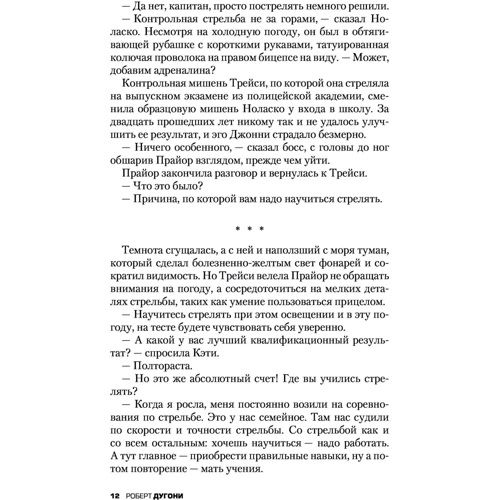 — Да нет, капитан, просто пострелять немного решили.

— Контрольная стрельба не за горами, — сказал Ноласко. Несмотря на холодную погоду, он был в обтягивающей рубашке с короткими рукавами, татуированная колючая проволока на правом бицепсе на виду. — Может, добавим адреналина?

Контрольная мишень Трейси, по которой она стреляла на выпускном экзамене из полицейской академии, сменила образцовую мишень Ноласко у входа в школу. За двадцать прошедших лет никому так и не удалось улучшить ее результат, и эго Джонни страдало безмерно.

— Ничего особенного, — сказал босс, с головы до ног обшарив Прайор взглядом, прежде чем уйти.

Прайор закончила разговор и вернулась к Трейси.

— Что это было?

— Причина, по которой вам надо научиться стрелять.

* * *

Темнота сгущалась, а с ней и наползший с моря туман, который сделал болезненно-желтым свет фонарей и сократил видимость. Но Трейси велела Прайор не обращать внимания на погоду, а сосредоточиться на мелких деталях стрельбы, таких как умение пользоваться прицелом.

— Научитесь стрелять при этом освещении и в эту погоду, на тесте будете чувствовать себя уверенно.

— А какой у вас лучший квалификационный результат? — спросила Кэти.

— Полтораста.

— Но это же абсолютный счет! Где вы учились стрелять?

— Когда я росла, меня постоянно возили на соревнования по стрельбе. Это у нас семейное. Там нас судили по скорости и точности стрельбы. Со стрельбой как и со всем остальным: хочешь научиться — надо работать. А тут главное — приобрести правильные навыки, ну а потом повторение — мать учения.

12 РОБЕРТ ДУГОНИ